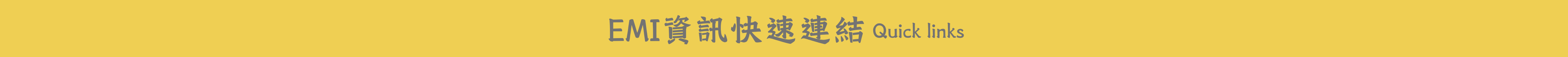 EMI資訊快速連結 Quick links